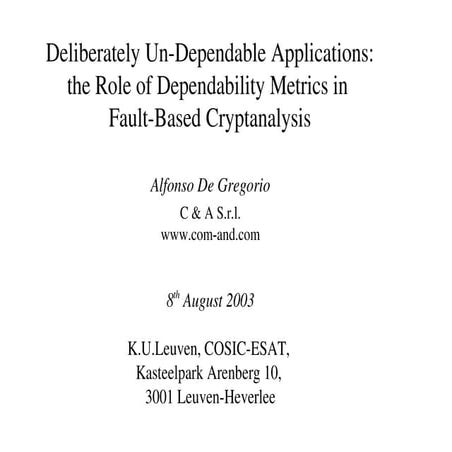 Deliberately Un-Dependable Applications: the Role of Dependability Metrics in Fault-Based Cryptanalysis

Alfonso De Gregorio
C & A S.r.l.
www.com-and.com

8$^{th}$ August 2003

K.U.Leuven, COSIC-ESAT,
Kasteelpark Arenberg 10,
3001 Leuven-Heverlee